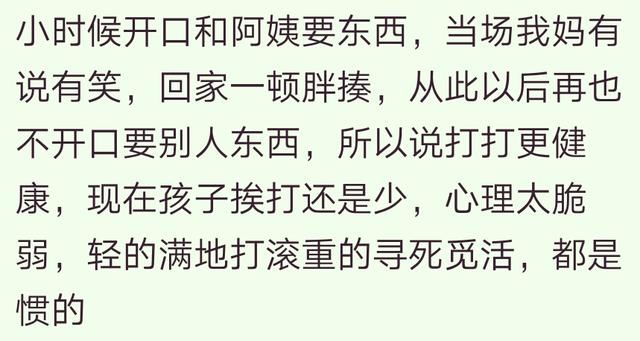 小时候开口和阿姨要东西，当场我妈有说有笑，回家一顿胖揍，从此以后再也不开口要别人东西，所以说打打更健康，现在孩子挨打还是少，心理太脆弱，轻的满地打滚重的寻死觅活，都是惯的